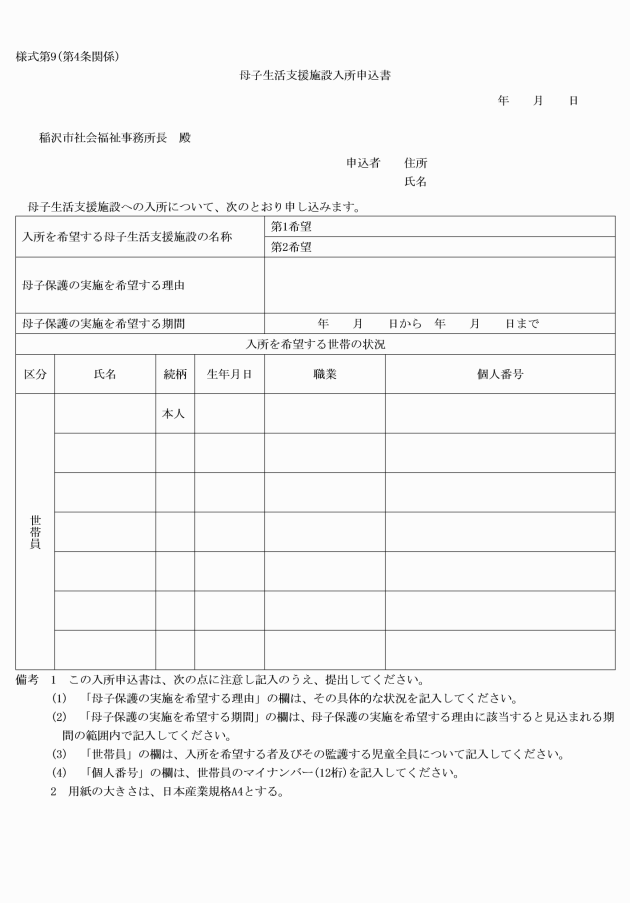 様式第9(第4条関係)

母子生活支援施設入所申込書

年　月　日

稲沢市社会福祉事務所長　殿

申込者　住所

氏名

母子生活支援施設への入所について、次のとおり申し込みます。

| 入所を希望する母子生活支援施設の名称 | 第1希望 |
|---|---|
| | 第2希望 |
| 母子保護の実施を希望する理由 | |
| 母子保護の実施を希望する期間 | 年　月　日から　年　月　日まで |

入所を希望する世帯の状況

| 区分 | 氏名 | 続柄 | 生年月日 | 職業 | 個人番号 |
|---|---|---|---|---|---|
| 世帯員 | | 本人 | | | |
| | | | | | |
| | | | | | |
| | | | | | |
| | | | | | |
| | | | | | |
| | | | | | |

備考　1　この入所申込書は、次の点に注意し記入のうえ、提出してください。

(1)　「母子保護の実施を希望する理由」の欄は、その具体的な状況を記入してください。

(2)　「母子保護の実施を希望する期間」の欄は、母子保護の実施を希望する理由に該当すると見込まれる期間の範囲内で記入してください。

(3)　「世帯員」の欄は、入所を希望する者及びその監護する児童全員について記入してください。

(4)　「個人番号」の欄は、世帯員のマイナンバー(12桁)を記入してください。

2　用紙の大きさは、日本産業規格A4とする。